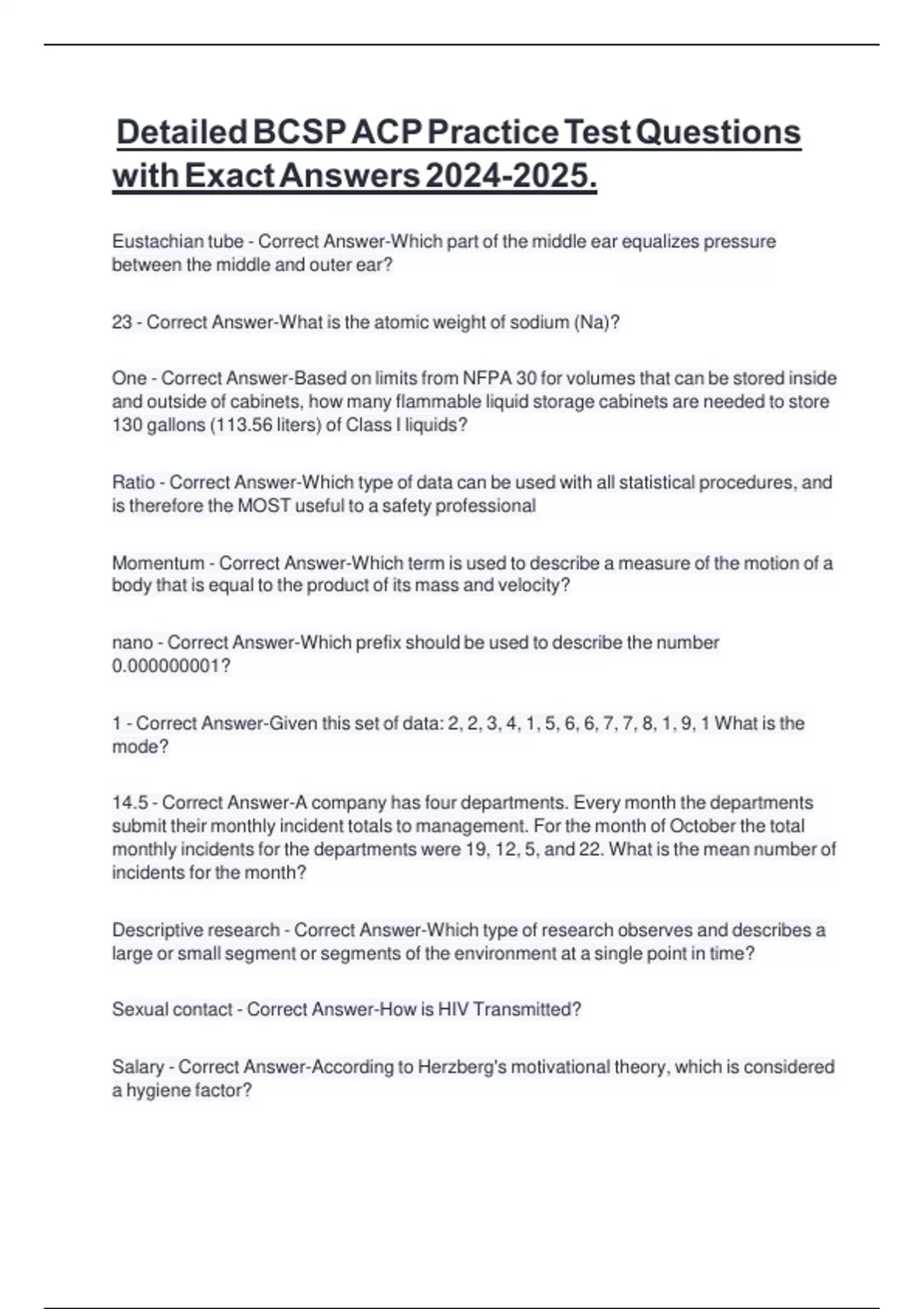 Detailed BCSP ACP Practice Test Questions with Exact Answers 2024-2025.

Eustachian tube - Correct Answer-Which part of the middle ear equalizes pressure between the middle and outer ear?

23 - Correct Answer-What is the atomic weight of sodium (Na)?

One - Correct Answer-Based on limits from NFPA 30 for volumes that can be stored inside and outside of cabinets, how many flammable liquid storage cabinets are needed to store 130 gallons (113.56 liters) of Class I liquids?

Ratio - Correct Answer-Which type of data can be used with all statistical procedures, and is therefore the MOST useful to a safety professional

Momentum - Correct Answer-Which term is used to describe a measure of the motion of a body that is equal to the product of its mass and velocity?

nano - Correct Answer-Which prefix should be used to describe the number 0.000000001?

1 - Correct Answer-Given this set of data: 2, 2, 3, 4, 1, 5, 6, 6, 7, 7, 8, 1, 9, 1 What is the mode?

14.5 - Correct Answer-A company has four departments. Every month the departments submit their monthly incident totals to management. For the month of October the total monthly incidents for the departments were 19, 12, 5, and 22. What is the mean number of incidents for the month?

Descriptive research - Correct Answer-Which type of research observes and describes a large or small segment or segments of the environment at a single point in time?

Sexual contact - Correct Answer-How is HIV Transmitted?

Salary - Correct Answer-According to Herzberg's motivational theory, which is considered a hygiene factor?